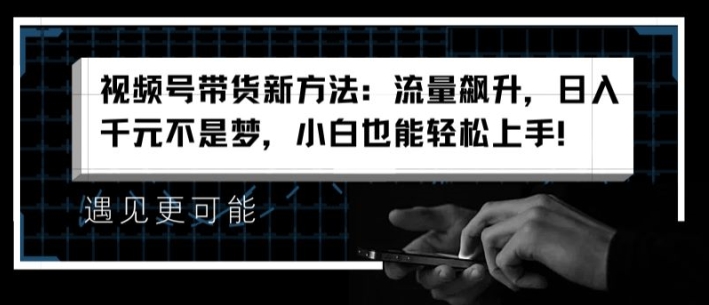 视频号带货新方法：流量飙升，日入千元不是梦，小白也能轻松上手!

遇见更可能